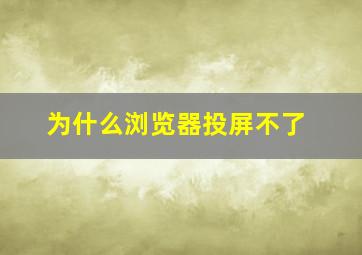 为什么浏览器投屏不了